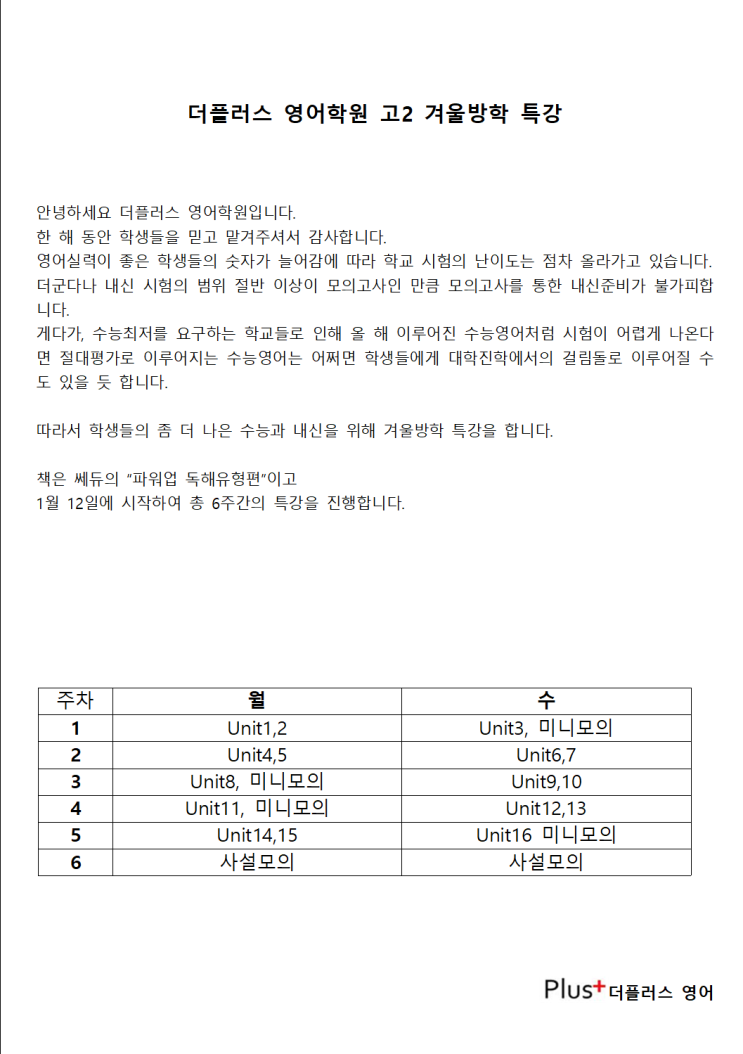 더플러스 영어학원 고2 겨울방학 특강

안녕하세요 더플러스 영어학원입니다.
한 해 동안 학생들을 믿고 맡겨주셔서 감사합니다.
영어실력이 좋은 학생들의 숫자가 늘어감에 따라 학교 시험의 난이도는 점차 올라가고 있습니다. 더군다나 내신 시험의 범위 절반 이상이 모의고사인 만큼 모의고사를 통한 내신준비가 불가피합니다.
게다가, 수능최저를 요구하는 학교들로 인해 올 해 이루어진 수능영어처럼 시험이 어렵게 나온다면 절대평가로 이루어지는 수능영어는 어쩌면 학생들에게 대학진학에서의 걸림돌로 이루어질 수도 있을 듯 합니다.

따라서 학생들의 좀 더 나은 수능과 내신을 위해 겨울방학 특강을 합니다.

책은 쎄듀의 "파워업 독해유형편"이고
1월 12일에 시작하여 총 6주간의 특강을 진행합니다.

| 주차 | 월 | 수 |
|---|---|---|
| 1 | Unit1,2 | Unit3, 미니모의 |
| 2 | Unit4,5 | Unit6,7 |
| 3 | Unit8, 미니모의 | Unit9,10 |
| 4 | Unit11, 미니모의 | Unit12,13 |
| 5 | Unit14,15 | Unit16 미니모의 |
| 6 | 사설모의 | 사설모의 |

Plus+ 더플러스 영어